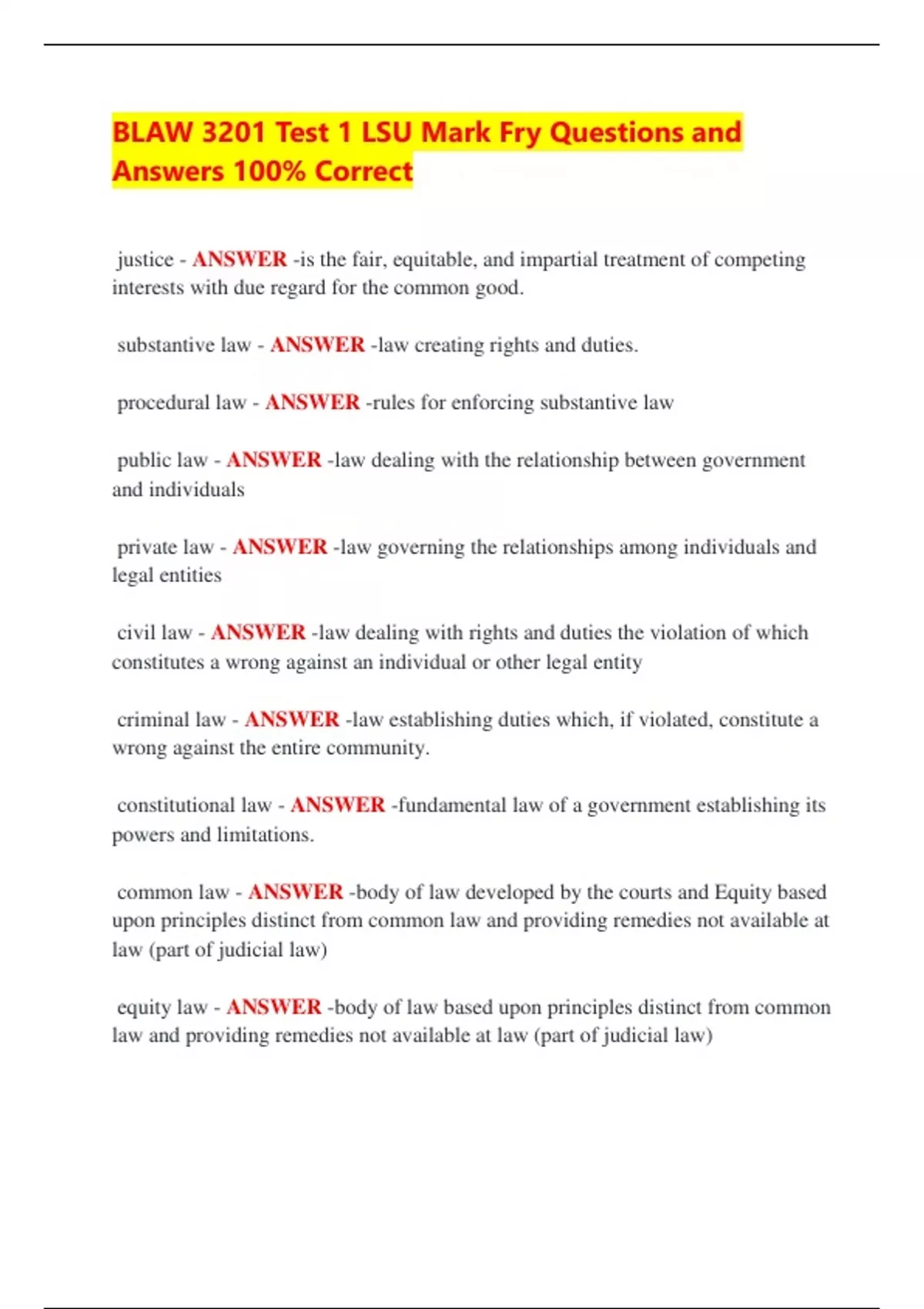 BLAW 3201 Test 1 LSU Mark Fry Questions and Answers 100% Correct

justice - ANSWER -is the fair, equitable, and impartial treatment of competing interests with due regard for the common good.

substantive law - ANSWER -law creating rights and duties.

procedural law - ANSWER -rules for enforcing substantive law

public law - ANSWER -law dealing with the relationship between government and individuals

private law - ANSWER -law governing the relationships among individuals and legal entities

civil law - ANSWER -law dealing with rights and duties the violation of which constitutes a wrong against an individual or other legal entity

criminal law - ANSWER -law establishing duties which, if violated, constitute a wrong against the entire community.

constitutional law - ANSWER -fundamental law of a government establishing its powers and limitations.

common law - ANSWER -body of law developed by the courts and Equity based upon principles distinct from common law and providing remedies not available at law (part of judicial law)

equity law - ANSWER -body of law based upon principles distinct from common law and providing remedies not available at law (part of judicial law)